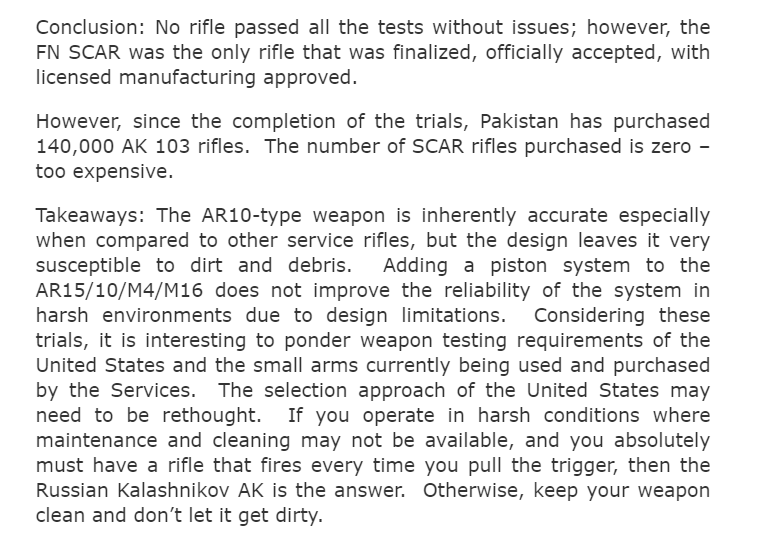 Conclusion: No rifle passed all the tests without issues; however, the FN SCAR was the only rifle that was finalized, officially accepted, with licensed manufacturing approved.

However, since the completion of the trials, Pakistan has purchased 140,000 AK 103 rifles. The number of SCAR rifles purchased is zero – too expensive.

Takeaways: The AR10-type weapon is inherently accurate especially when compared to other service rifles, but the design leaves it very susceptible to dirt and debris. Adding a piston system to the AR15/10/M4/M16 does not improve the reliability of the system in harsh environments due to design limitations. Considering these trials, it is interesting to ponder weapon testing requirements of the United States and the small arms currently being used and purchased by the Services. The selection approach of the United States may need to be rethought. If you operate in harsh conditions where maintenance and cleaning may not be available, and you absolutely must have a rifle that fires every time you pull the trigger, then the Russian Kalashnikov AK is the answer. Otherwise, keep your weapon clean and don't let it get dirty.